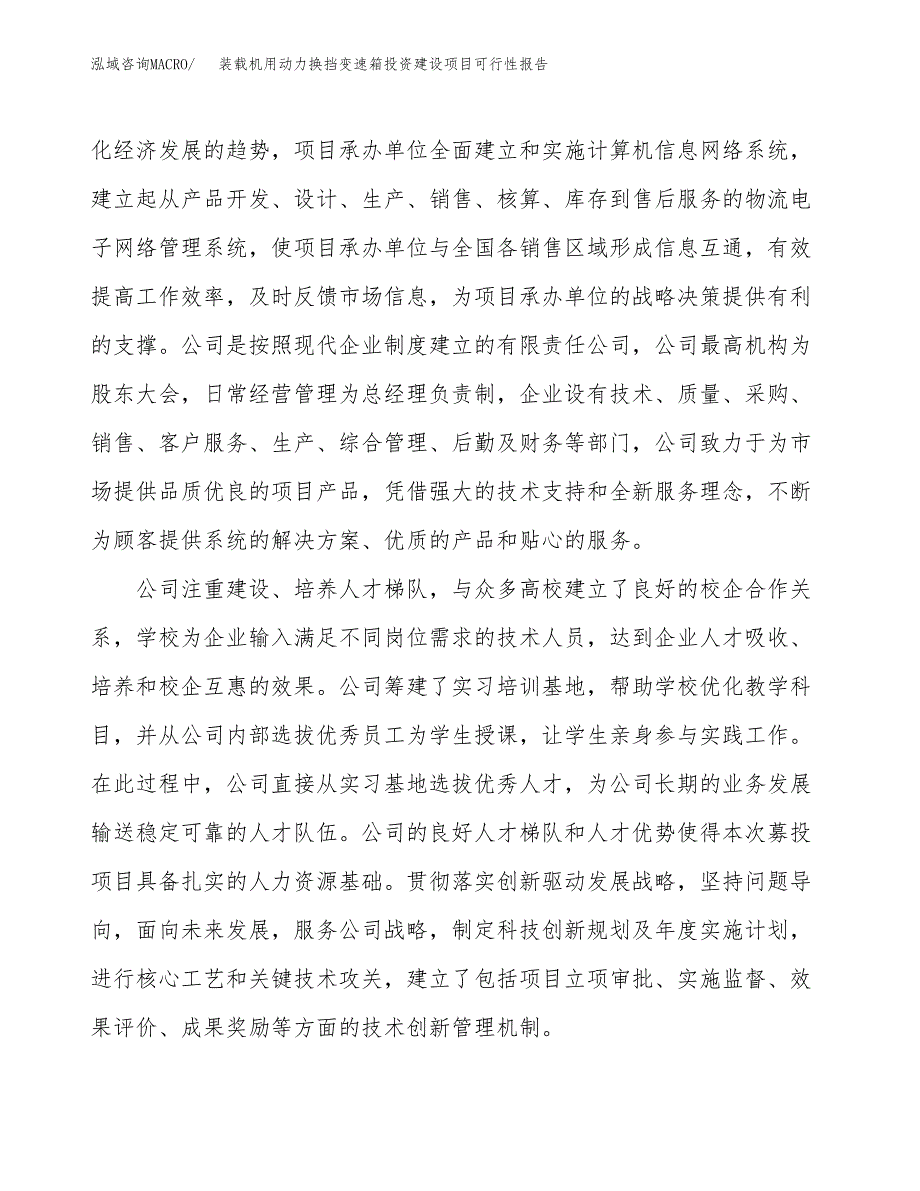 泓域咨询MACRO/　装载机用动力换挡变速箱投资建设项目可行性报告

化经济发展的趋势，项目承办单位全面建立和实施计算机信息网络系统，建立起从产品开发、设计、生产、销售、核算、库存到售后服务的物流电子网络管理系统，使项目承办单位与全国各销售区域形成信息互通，有效提高工作效率，及时反馈市场信息，为项目承办单位的战略决策提供有利的支撑。公司是按照现代企业制度建立的有限责任公司，公司最高机构为股东大会，日常经营管理为总经理负责制，企业设有技术、质量、采购、销售、客户服务、生产、综合管理、后勤及财务等部门，公司致力于为市场提供品质优良的项目产品，凭借强大的技术支持和全新服务理念，不断为顾客提供系统的解决方案、优质的产品和贴心的服务。

公司注重建设、培养人才梯队，与众多高校建立了良好的校企合作关系，学校为企业输入满足不同岗位需求的技术人员，达到企业人才吸收、培养和校企互惠的效果。公司筹建了实习培训基地，帮助学校优化教学科目，并从公司内部选拔优秀员工为学生授课，让学生亲身参与实践工作。在此过程中，公司直接从实习基地选拔优秀人才，为公司长期的业务发展输送稳定可靠的人才队伍。公司的良好人才梯队和人才优势使得本次募投项目具备扎实的人力资源基础。贯彻落实创新驱动发展战略，坚持问题导向，面向未来发展，服务公司战略，制定科技创新规划及年度实施计划，进行核心工艺和关键技术攻关，建立了包括项目立项审批、实施监督、效果评价、成果奖励等方面的技术创新管理机制。